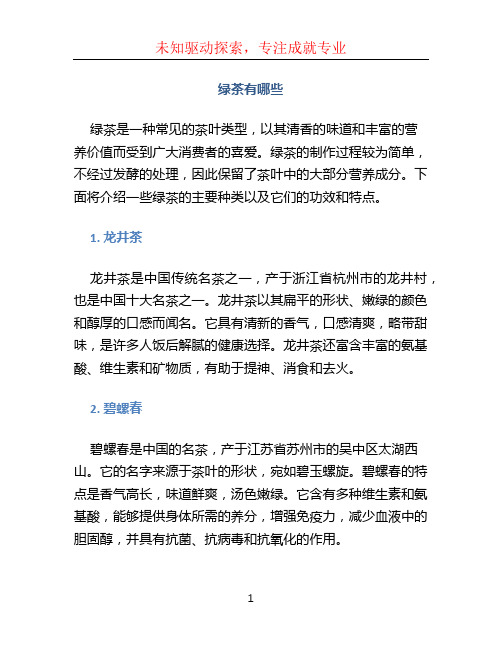 未知驱动探索，专注成就专业

绿茶有哪些

绿茶是一种常见的茶叶类型，以其清香的味道和丰富的营养价值而受到广大消费者的喜爱。绿茶的制作过程较为简单，不经过发酵的处理，因此保留了茶叶中的大部分营养成分。下面将介绍一些绿茶的主要种类以及它们的功效和特点。

1. 龙井茶

龙井茶是中国传统名茶之一，产于浙江省杭州市的龙井村，也是中国十大名茶之一。龙井茶以其扁平的形状、嫩绿的颜色和醇厚的口感而闻名。它具有清新的香气，口感清爽，略带甜味，是许多人饭后解腻的健康选择。龙井茶还富含丰富的氨基酸、维生素和矿物质，有助于提神、消食和去火。

2. 碧螺春

碧螺春是中国的名茶，产于江苏省苏州市的吴中区太湖西山。它的名字来源于茶叶的形状，宛如碧玉螺旋。碧螺春的特点是香气高长，味道鲜爽，汤色嫩绿。它含有多种维生素和氨基酸，能够提供身体所需的养分，增强免疫力，减少血液中的胆固醇，并具有抗菌、抗病毒和抗氧化的作用。

1